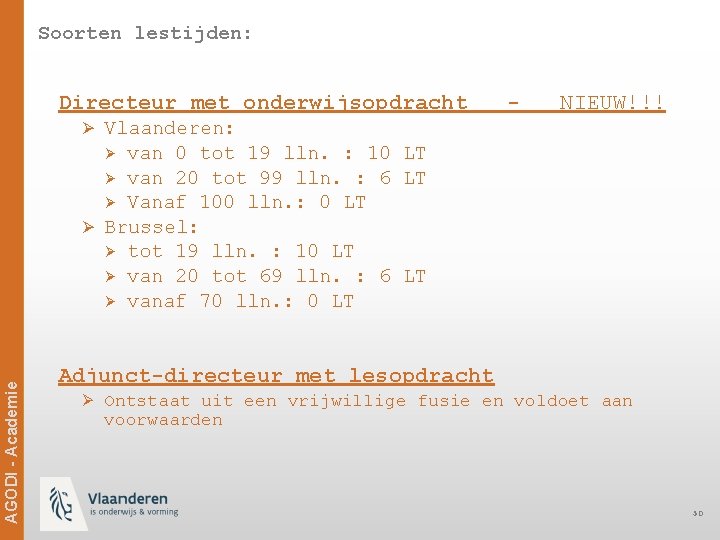 Soorten lestijden:

Directeur met onderwijsopdracht - NIEUW!!!
➢ Vlaanderen:
➢ van 0 tot 19 lln. : 10 LT
➢ van 20 tot 99 lln. : 6 LT
➢ Vanaf 100 lln.: 0 LT
➢ Brussel:
➢ tot 19 lln. : 10 LT
➢ van 20 tot 69 lln. : 6 LT
➢ vanaf 70 lln.: 0 LT

Adjunct-directeur met lesopdracht
➢ Ontstaat uit een vrijwillige fusie en voldoet aan voorwaarden

AGODI - Academie

Vlaanderen
is onderwijs & vorming

30